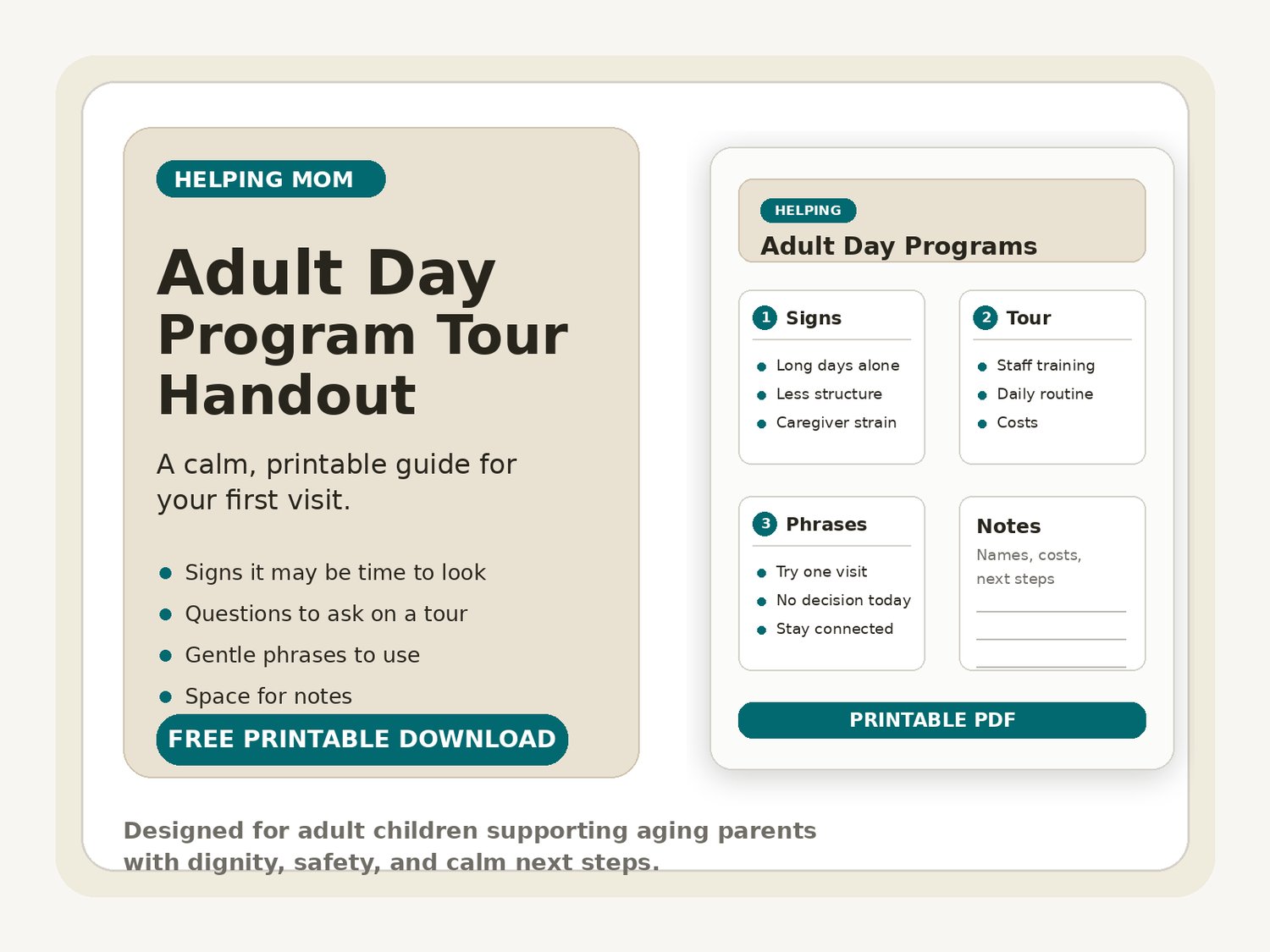 HELPING MOM

Adult Day Program Tour Handout

A calm, printable guide for your first visit.

- Signs it may be time to look
- Questions to ask on a tour
- Gentle phrases to use
- Space for notes

FREE PRINTABLE DOWNLOAD

HELPING

Adult Day Programs

1 Signs

- Long days alone
- Less structure
- Caregiver strain

2 Tour

- Staff training
- Daily routine
- Costs

3 Phrases

- Try one visit
- No decision today
- Stay connected

Notes

Names, costs, next steps

PRINTABLE PDF

Designed for adult children supporting aging parents with dignity, safety, and calm next steps.